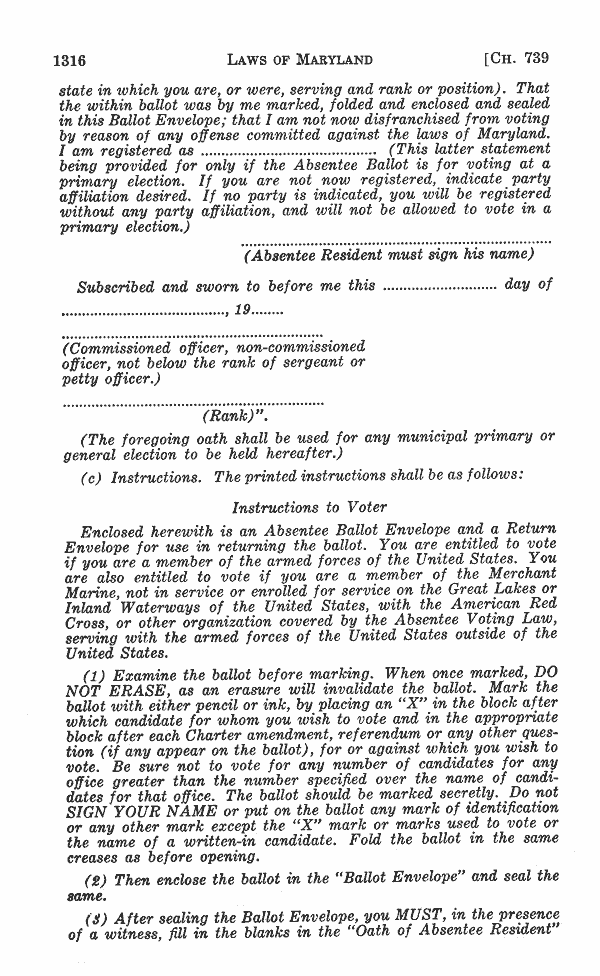 1316 LAWS OF MARYLAND [CH. 739

state in which you are, or were, serving and rank or position). That the within ballot was by me marked, folded and enclosed and sealed in this Ballot Envelope; that I am not now disfranchised from voting by reason of any offense committed against the laws of Maryland. I am registered as ____ (This latter statement being provided for only if the Absentee Ballot is for voting at a primary election. If you are not now registered, indicate party affiliation desired. If no party is indicated, you will be registered without any party affiliation, and will not be allowed to vote in a primary election.)

____
(Absentee Resident must sign his name)

Subscribed and sworn to before me this ____ day of ____, 19____

____
(Commissioned officer, non-commissioned officer, not below the rank of sergeant or petty officer.)

____
(Rank)".

(The foregoing oath shall be used for any municipal primary or general election to be held hereafter.)

(c) Instructions. The printed instructions shall be as follows:

Instructions to Voter

Enclosed herewith is an Absentee Ballot Envelope and a Return Envelope for use in returning the ballot. You are entitled to vote if you are a member of the armed forces of the United States. You are also entitled to vote if you are a member of the Merchant Marine, not in service or enrolled for service on the Great Lakes or Inland Waterways of the United States, with the American Red Cross, or other organization covered by the Absentee Voting Law, serving with the armed forces of the United States outside of the United States.

(1) Examine the ballot before marking. When once marked, DO NOT ERASE, as an erasure will invalidate the ballot. Mark the ballot with either pencil or ink, by placing an "X" in the block after which candidate for whom you wish to vote and in the appropriate block after each Charter amendment, referendum or any other question (if any appear on the ballot), for or against which you wish to vote. Be sure not to vote for any number of candidates for any office greater than the number specified over the name of candidates for that office. The ballot should be marked secretly. Do not SIGN YOUR NAME or put on the ballot any mark of identification or any other mark except the "X" mark or marks used to vote or the name of a written-in candidate. Fold the ballot in the same creases as before opening.

(2) Then enclose the ballot in the "Ballot Envelope" and seal the same.

(3) After sealing the Ballot Envelope, you MUST, in the presence of a witness, fill in the blanks in the "Oath of Absentee Resident"